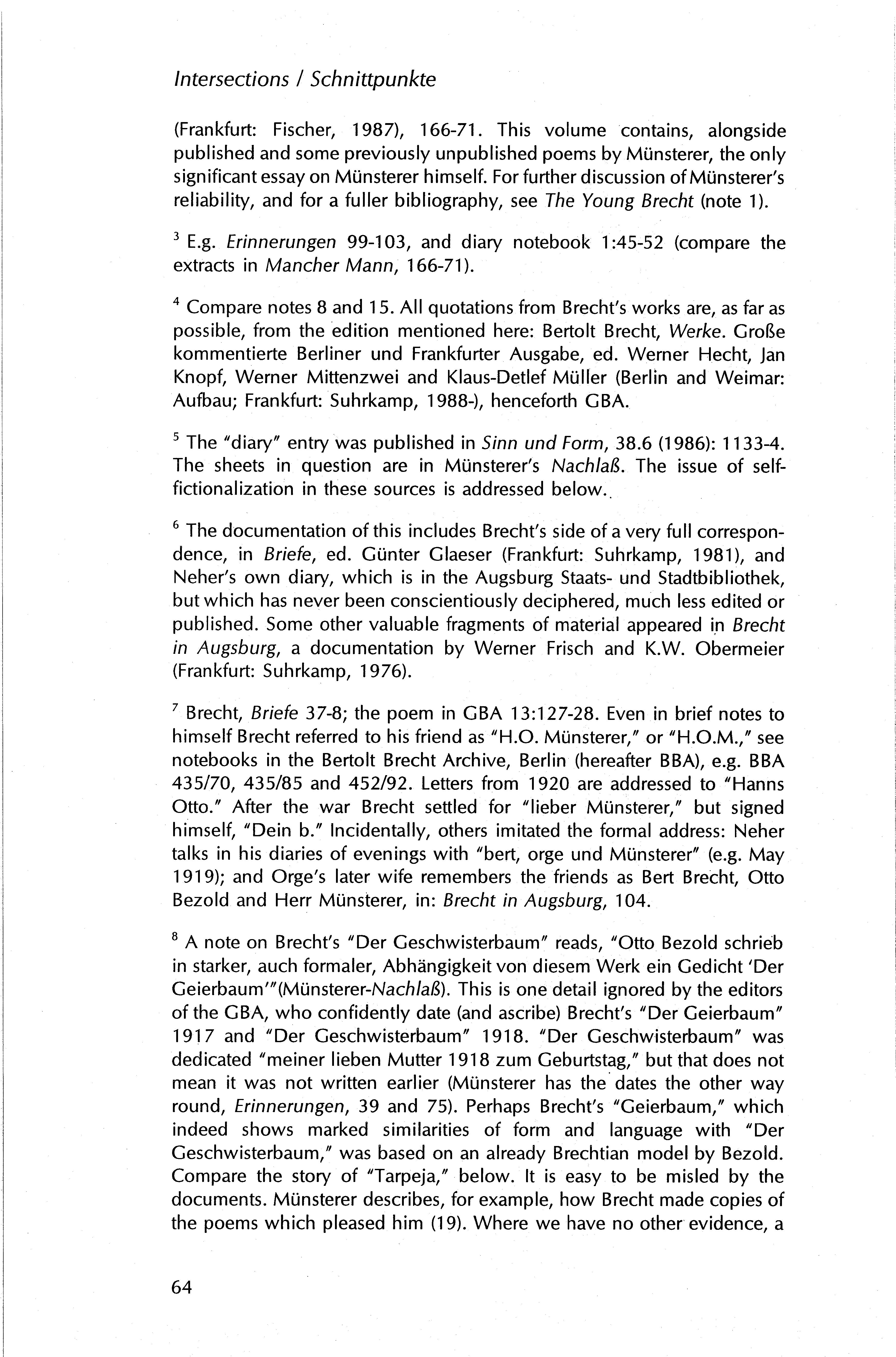 Intersections / Schnittpunkte

(Frankfurt: Fischer, 1987), 166-71. This volume contains, alongside published and some previously unpublished poems by Münsterer, the only significant essay on Münsterer himself. For further discussion of Münsterer's reliability, and for a fuller bibliography, see The Young Brecht (note 1).

$^3$ E.g. Erinnerungen 99-103, and diary notebook 1:45-52 (compare the extracts in Mancher Mann, 166-71).

$^4$ Compare notes 8 and 15. All quotations from Brecht's works are, as far as possible, from the edition mentioned here: Bertolt Brecht, Werke. Große kommentierte Berliner und Frankfurter Ausgabe, ed. Werner Hecht, Jan Knopf, Werner Mittenzwei and Klaus-Detlef Müller (Berlin and Weimar: Aufbau; Frankfurt: Suhrkamp, 1988-), henceforth GBA.

$^5$ The "diary" entry was published in Sinn und Form, 38.6 (1986): 1133-4. The sheets in question are in Münsterer's Nachlaß. The issue of self-fictionalization in these sources is addressed below.

$^6$ The documentation of this includes Brecht's side of a very full correspondence, in Briefe, ed. Günter Glaeser (Frankfurt: Suhrkamp, 1981), and Neher's own diary, which is in the Augsburg Staats- und Stadtbibliothek, but which has never been conscientiously deciphered, much less edited or published. Some other valuable fragments of material appeared in Brecht in Augsburg, a documentation by Werner Frisch and K.W. Obermeier (Frankfurt: Suhrkamp, 1976).

$^7$ Brecht, Briefe 37-8; the poem in GBA 13:127-28. Even in brief notes to himself Brecht referred to his friend as "H.O. Münsterer," or "H.O.M.," see notebooks in the Bertolt Brecht Archive, Berlin (hereafter BBA), e.g. BBA 435/70, 435/85 and 452/92. Letters from 1920 are addressed to "Hanns Otto." After the war Brecht settled for "lieber Münsterer," but signed himself, "Dein b." Incidentally, others imitated the formal address: Neher talks in his diaries of evenings with "bert, orge und Münsterer" (e.g. May 1919); and Orge's later wife remembers the friends as Bert Brecht, Otto Bezold and Herr Münsterer, in: Brecht in Augsburg, 104.

$^8$ A note on Brecht's "Der Geschwisterbaum" reads, "Otto Bezold schrieb in starker, auch formaler, Abhängigkeit von diesem Werk ein Gedicht 'Der Geierbaum'"(Münsterer-Nachlaß). This is one detail ignored by the editors of the GBA, who confidently date (and ascribe) Brecht's "Der Geierbaum" 1917 and "Der Geschwisterbaum" 1918. "Der Geschwisterbaum" was dedicated "meiner lieben Mutter 1918 zum Geburtstag," but that does not mean it was not written earlier (Münsterer has the dates the other way round, Erinnerungen, 39 and 75). Perhaps Brecht's "Geierbaum," which indeed shows marked similarities of form and language with "Der Geschwisterbaum," was based on an already Brechtian model by Bezold. Compare the story of "Tarpeja," below. It is easy to be misled by the documents. Münsterer describes, for example, how Brecht made copies of the poems which pleased him (19). Where we have no other evidence, a

64